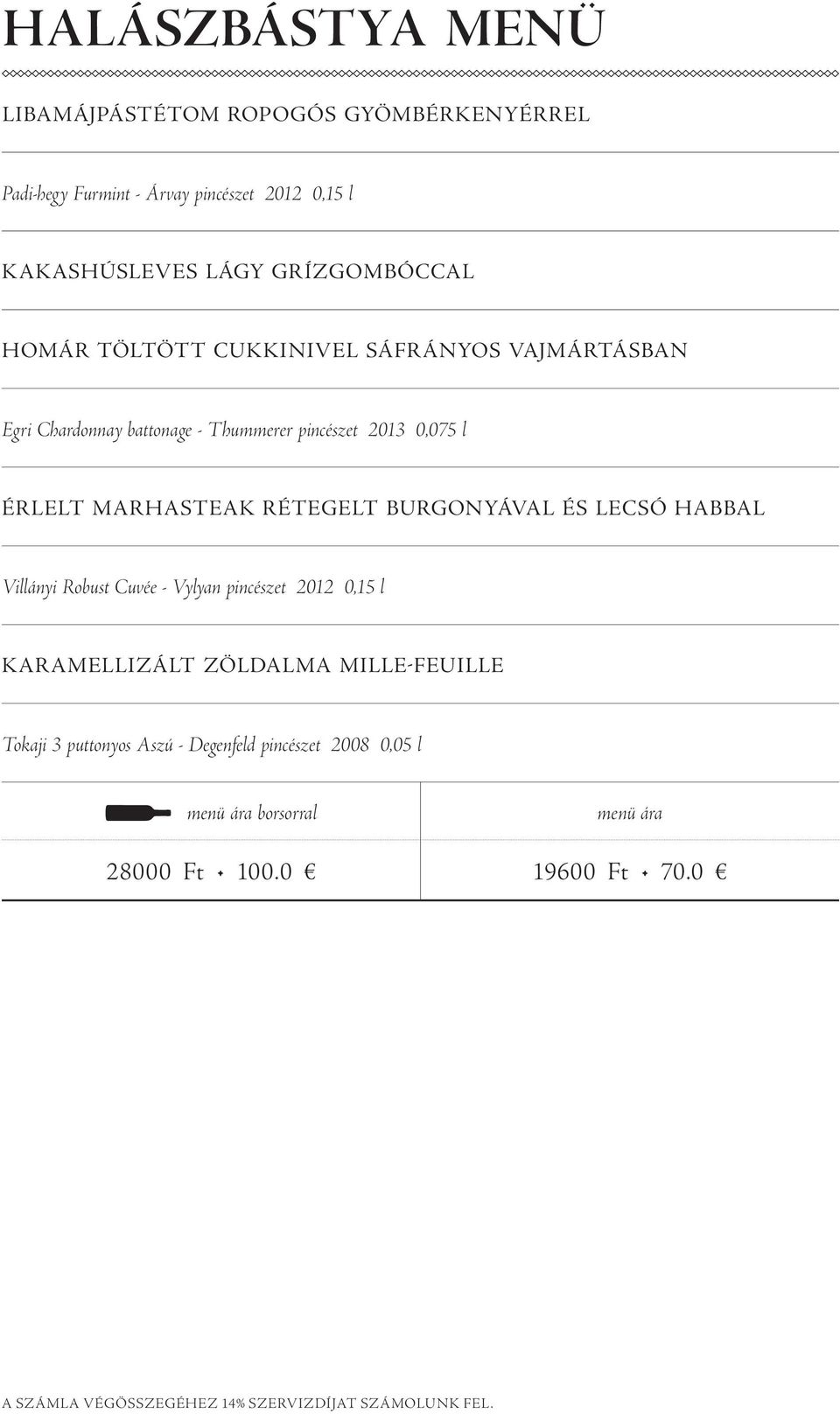 HALÁSZBÁSTYA MENÜ

LIBAMÁJPÁSTÉTOM ROPOGÓS GYÖMBÉRKENYÉRREL

Padi-hegy Furmint - Árvay pincészet 2012 0,15 l

KAKASHÚSLEVES LÁGY GRÍZGOMBÓCCAL

HOMÁR TÖLTÖTT CUKKINIVEL SÁFRÁNYOS VAJMÁRTÁSBAN

Egri Chardonnay battonage - Thummerer pincészet 2013 0,075 l

ÉRLELT MARHASTEAK RÉTEGELT BURGONYÁVAL ÉS LECSÓ HABBAL

Villányi Robust Cuvée - Vylyan pincészet 2012 0,15 l

KARAMELLIZÁLT ZÖLDALMA MILLE-FEUILLE

Tokaji 3 puttonyos Aszú - Degenfeld pincészet 2008 0,05 l

| menü ára borsorral | menü ára |
|---|---|
| 28000 Ft ✦ 100.0 € | 19600 Ft ✦ 70.0 € |

A SZÁMLA VÉGÖSSZEGÉHEZ 14% SZERVIZDÍJAT SZÁMOLUNK FEL.